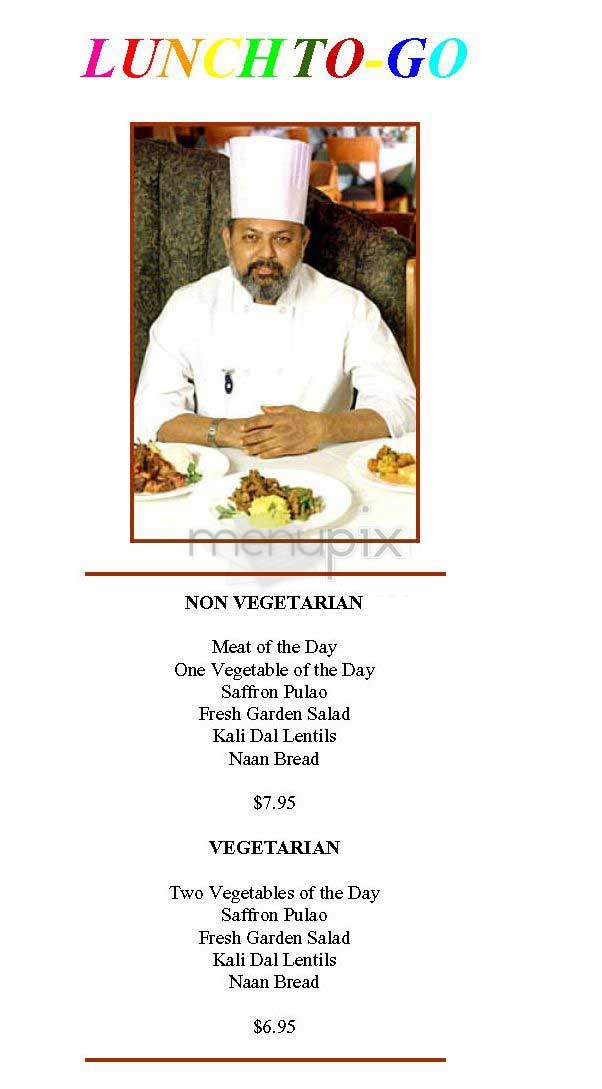 LUNCH TO-GO

menupix

NON VEGETARIAN

Meat of the Day
One Vegetable of the Day
Saffron Pulao
Fresh Garden Salad
Kali Dal Lentils
Naan Bread

$7.95

VEGETARIAN

Two Vegetables of the Day
Saffron Pulao
Fresh Garden Salad
Kali Dal Lentils
Naan Bread

$6.95